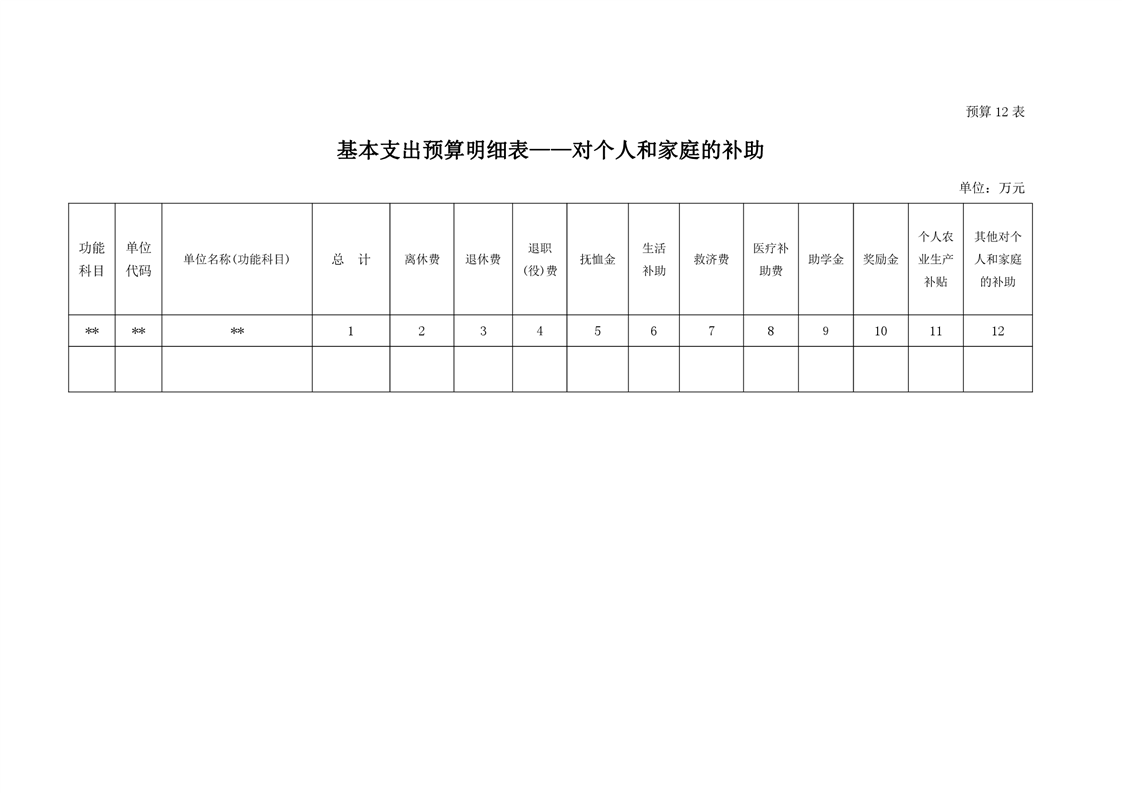 预算 12 表

基本支出预算明细表——对个人和家庭的补助

单位：万元

| 功能科目 | 单位代码 | 单位名称(功能科目) | 总　计 | 离休费 | 退休费 | 退职(役)费 | 抚恤金 | 生活补助 | 救济费 | 医疗补助费 | 助学金 | 奖励金 | 个人农业生产补贴 | 其他对个人和家庭的补助 |
|---|---|---|---|---|---|---|---|---|---|---|---|---|---|---|
| ** | ** | ** | 1 | 2 | 3 | 4 | 5 | 6 | 7 | 8 | 9 | 10 | 11 | 12 |
| | | | | | | | | | | | | | | |